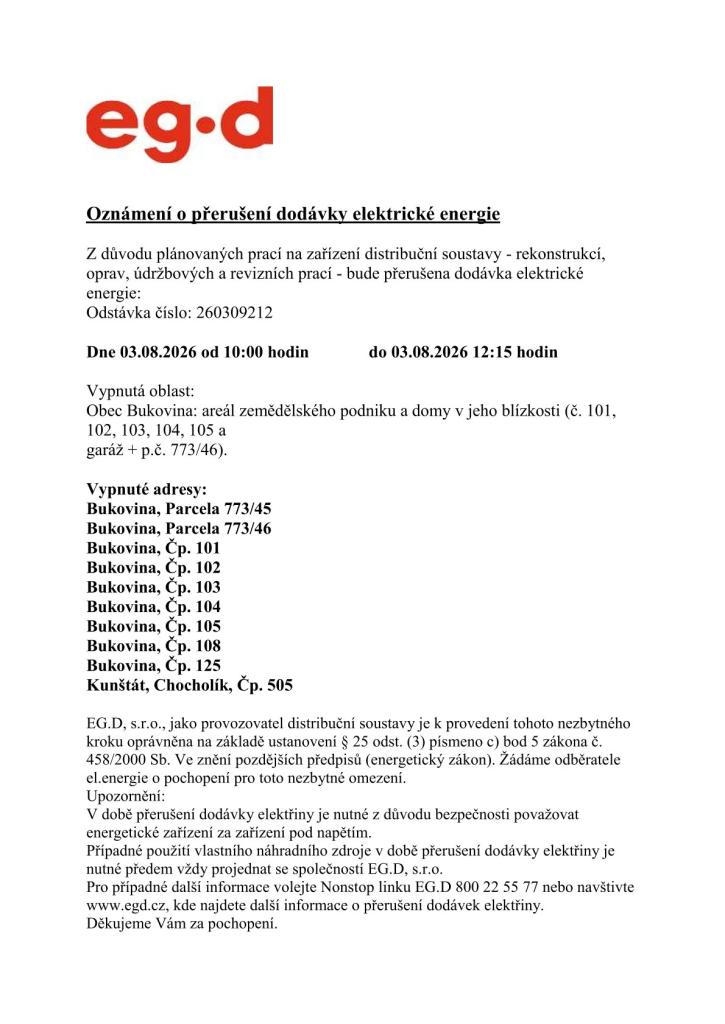 eg·d

Oznámení o přerušení dodávky elektrické energie

Z důvodu plánovaných prací na zařízení distribuční soustavy - rekonstrukcí, oprav, údržbových a revizních prací - bude přerušena dodávka elektrické energie:
Odstávka číslo: 260309212

Dne 03.08.2026 od 10:00 hodin do 03.08.2026 12:15 hodin

Vypnutá oblast:
Obec Bukovina: areál zemědělského podniku a domy v jeho blízkosti (č. 101, 102, 103, 104, 105 a
garáž + p.č. 773/46).

Vypnuté adresy:
Bukovina, Parcela 773/45
Bukovina, Parcela 773/46
Bukovina, Čp. 101
Bukovina, Čp. 102
Bukovina, Čp. 103
Bukovina, Čp. 104
Bukovina, Čp. 105
Bukovina, Čp. 108
Bukovina, Čp. 125
Kunštát, Chocholík, Čp. 505

EG.D, s.r.o., jako provozovatel distribuční soustavy je k provedení tohoto nezbytného kroku oprávněna na základě ustanovení § 25 odst. (3) písmeno c) bod 5 zákona č. 458/2000 Sb. Ve znění pozdějších předpisů (energetický zákon). Žádáme odběratele el.energie o pochopení pro toto nezbytné omezení.
Upozornění:
V době přerušení dodávky elektřiny je nutné z důvodu bezpečnosti považovat energetické zařízení za zařízení pod napětím.
Případné použití vlastního náhradního zdroje v době přerušení dodávky elektřiny je nutné předem vždy projednat se společností EG.D, s.r.o.
Pro případné další informace volejte Nonstop linku EG.D 800 22 55 77 nebo navštivte www.egd.cz, kde najdete další informace o přerušení dodávek elektřiny.
Děkujeme Vám za pochopení.